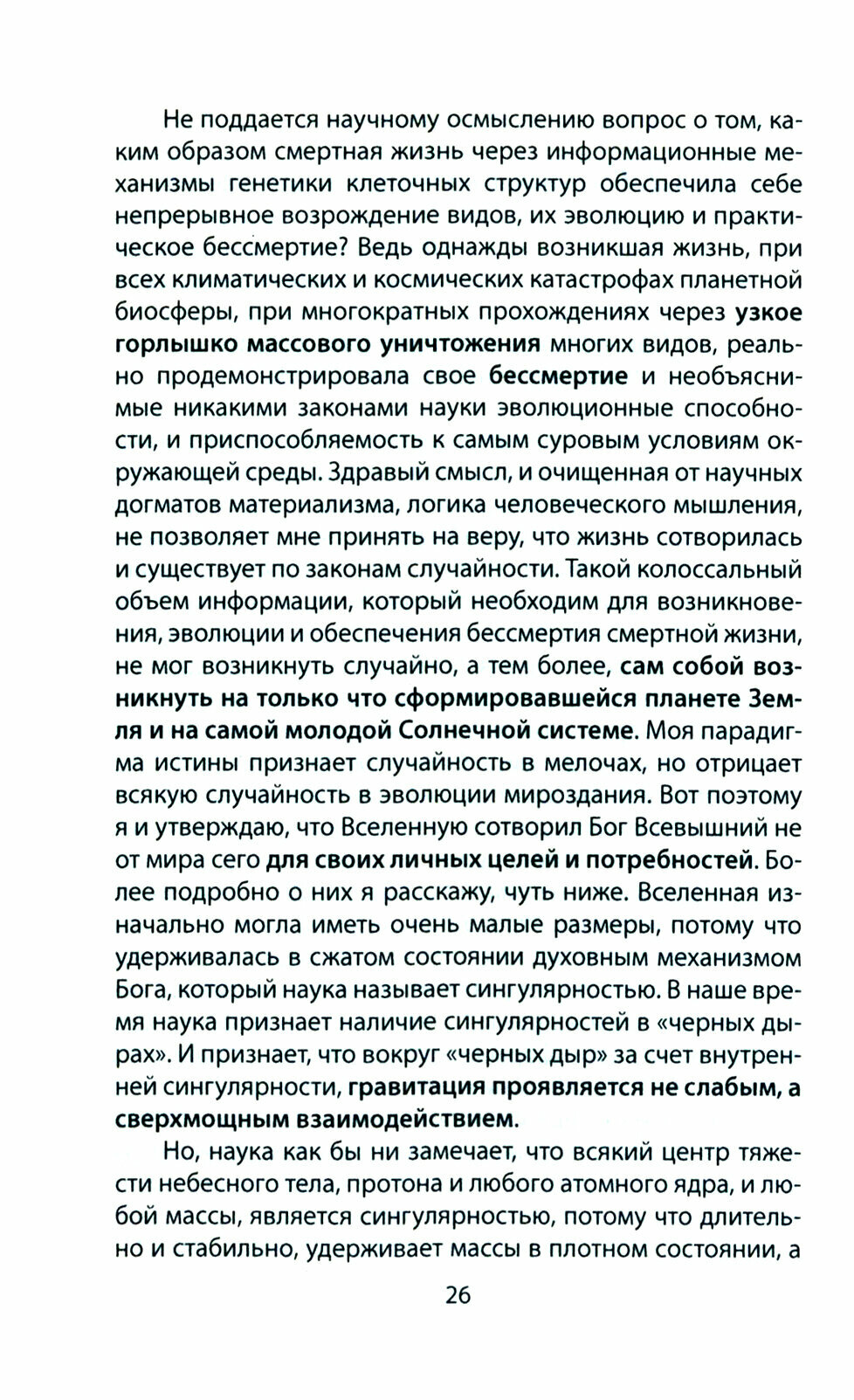 Не поддается научному осмыслению вопрос о том, каким образом смертная жизнь через информационные механизмы генетики клеточных структур обеспечила себе непрерывное возрождение видов, их эволюцию и практическое бессмертие? Ведь однажды возникшая жизнь, при всех климатических и космических катастрофах планетной биосферы, при многократных прохождениях через узкое горлышко массового уничтожения многих видов, реально продемонстрировала свое бессмертие и необъяснимые никакими законами науки эволюционные способности, и приспособляемость к самым суровым условиям окружающей среды. Здравый смысл, и очищенная от научных догматов материализма, логика человеческого мышления, не позволяет мне принять на веру, что жизнь сотворилась и существует по законам случайности. Такой колоссальный объем информации, который необходим для возникновения, эволюции и обеспечения бессмертия смертной жизни, не мог возникнуть случайно, а тем более, сам собой возникнуть на только что сформировавшейся планете Земля и на самой молодой Солнечной системе. Моя парадигма истины признает случайность в мелочах, но отрицает всякую случайность в эволюции мироздания. Вот поэтому я и утверждаю, что Вселенную сотворил Бог Всевышний не от мира сего для своих личных целей и потребностей. Более подробно о них я расскажу, чуть ниже. Вселенная изначально могла иметь очень малые размеры, потому что удерживалась в сжатом состоянии духовным механизмом Бога, который наука называет сингулярностью. В наше время наука признает наличие сингулярностей в «черных дырах». И признает, что вокруг «черных дыр» за счет внутренней сингулярности, гравитация проявляется не слабым, а сверхмощным взаимодействием.

Но, наука как бы ни замечает, что всякий центр тяжести небесного тела, протона и любого атомного ядра, и любой массы, является сингулярностью, потому что длительно и стабильно, удерживает массы в плотном состоянии, а

26